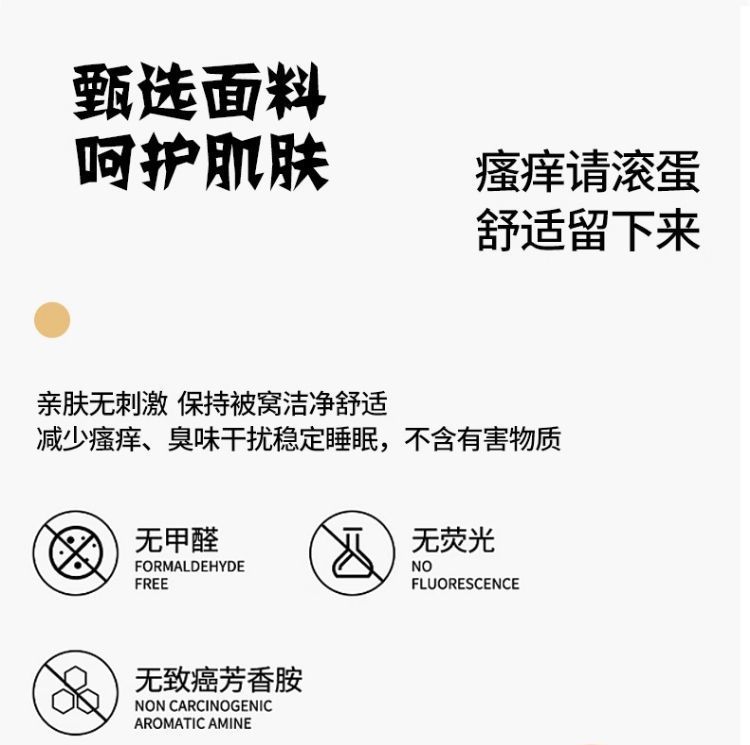 甄选面料
呵护肌肤

瘙痒请滚蛋
舒适留下来

亲肤无刺激 保持被窝洁净舒适
减少瘙痒、臭味干扰稳定睡眠，不含有害物质

无甲醛
FORMALDEHYDE
FREE

无荧光
NO
FLUORESCENCE

无致癌芳香胺
NON CARCINOGENIC
AROMATIC AMINE